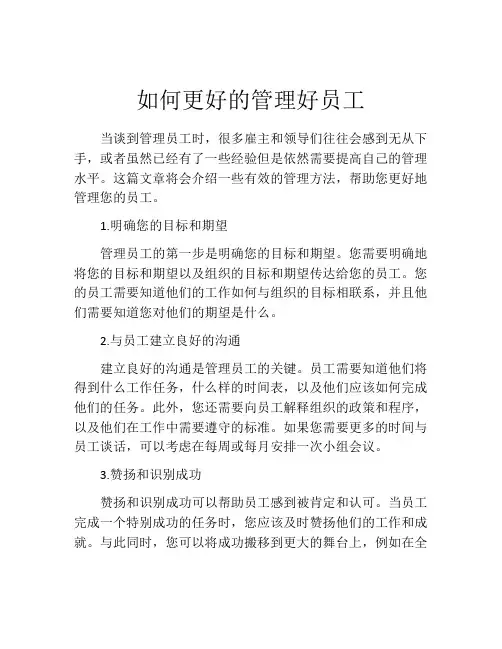 如何更好的管理好员工

当谈到管理员工时，很多雇主和领导们往往会感到无从下手，或者虽然已经有了一些经验但是依然需要提高自己的管理水平。这篇文章将会介绍一些有效的管理方法，帮助您更好地管理您的员工。

1.明确您的目标和期望

管理员工的第一步是明确您的目标和期望。您需要明确地将您的目标和期望以及组织的目标和期望传达给您的员工。您的员工需要知道他们的工作如何与组织的目标相联系，并且他们需要知道您对他们的期望是什么。

2.与员工建立良好的沟通

建立良好的沟通是管理员工的关键。员工需要知道他们将得到什么工作任务，什么样的时间表，以及他们应该如何完成他们的任务。此外，您还需要向员工解释组织的政策和程序，以及他们在工作中需要遵守的标准。如果您需要更多的时间与员工谈话，可以考虑在每周或每月安排一次小组会议。

3.赞扬和识别成功

赞扬和识别成功可以帮助员工感到被肯定和认可。当员工完成一个特别成功的任务时，您应该及时赞扬他们的工作和成就。与此同时，您可以将成功搬移到更大的舞台上，例如在全